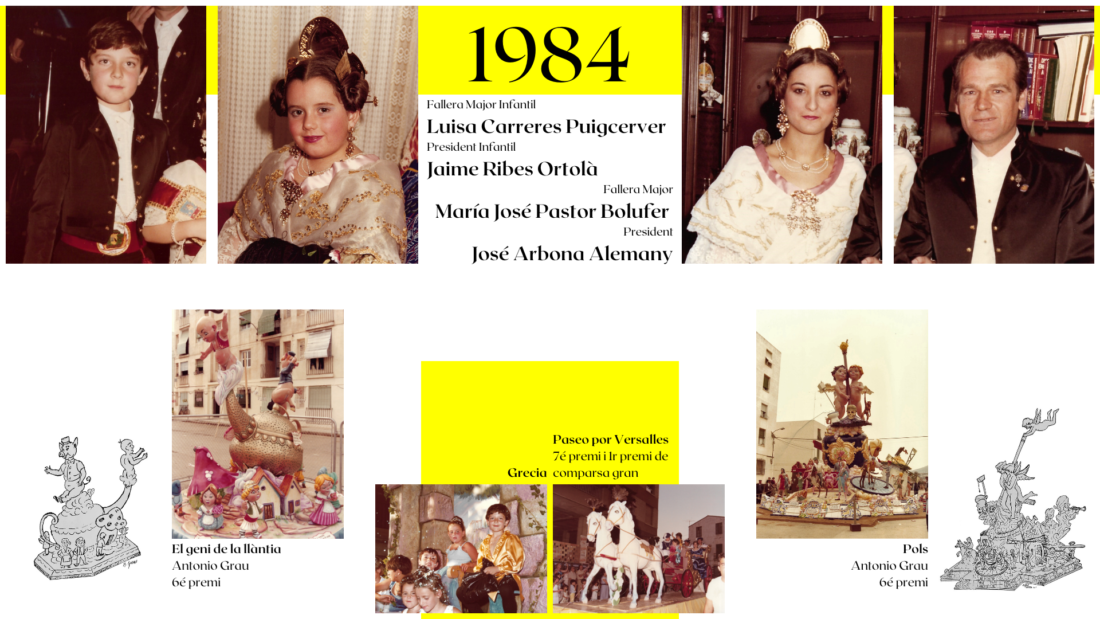 1984

Fallera Major Infantil
Luisa Carreres Puigcerver
President Infantil
Jaime Ribes Ortolà
Fallera Major
María José Pastor Bolufer
President
José Arbona Alemany

El geni de la llàntia
Antonio Grau
6é premi

Grecia

Paseo por Versalles
7é premi i 1r premi de comparsa gran

Pols
Antonio Grau
6é premi